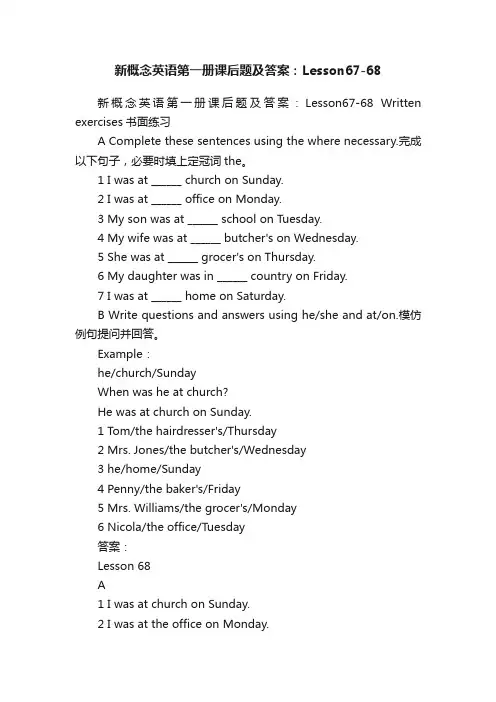 新概念英语第一册课后题及答案：Lesson67-68

新概念英语第一册课后题及答案：Lesson67-68 Written exercises 书面练习

A Complete these sentences using the where necessary.完成以下句子，必要时填上定冠词 the。

1 I was at ______ church on Sunday.

2 I was at ______ office on Monday.

3 My son was at ______ school on Tuesday.

4 My wife was at ______ butcher's on Wednesday.

5 She was at ______ grocer's on Thursday.

6 My daughter was in ______ country on Friday.

7 I was at ______ home on Saturday.

B Write questions and answers using he/she and at/on.模仿例句提问并回答。

Example：

he/church/Sunday

When was he at church?

He was at church on Sunday.

1 Tom/the hairdresser's/Thursday

2 Mrs. Jones/the butcher's/Wednesday

3 he/home/Sunday

4 Penny/the baker's/Friday

5 Mrs. Williams/the grocer's/Monday

6 Nicola/the office/Tuesday

答案：

Lesson 68

A

1 I was at church on Sunday.

2 I was at the office on Monday.